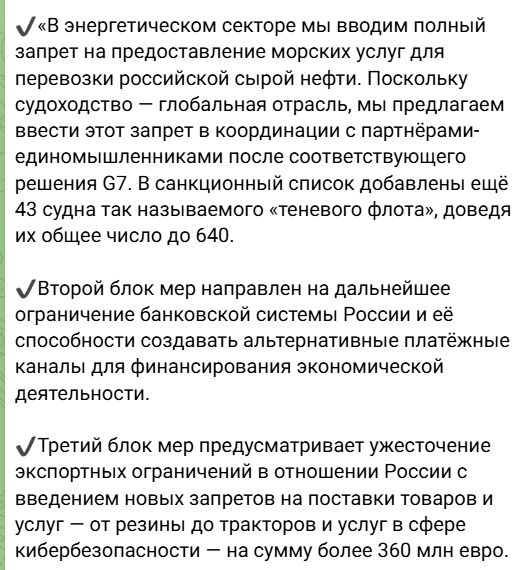 ✔«В энергетическом секторе мы вводим полный запрет на предоставление морских услуг для перевозки российской сырой нефти. Поскольку судоходство — глобальная отрасль, мы предлагаем ввести этот запрет в координации с партнёрами-единомышленниками после соответствующего решения G7. В санкционный список добавлены ещё 43 судна так называемого «теневого флота», доведя их общее число до 640.

✔Второй блок мер направлен на дальнейшее ограничение банковской системы России и её способности создавать альтернативные платёжные каналы для финансирования экономической деятельности.

✔Третий блок мер предусматривает ужесточение экспортных ограничений в отношении России с введением новых запретов на поставки товаров и услуг — от резины до тракторов и услуг в сфере кибербезопасности — на сумму более 360 млн евро.